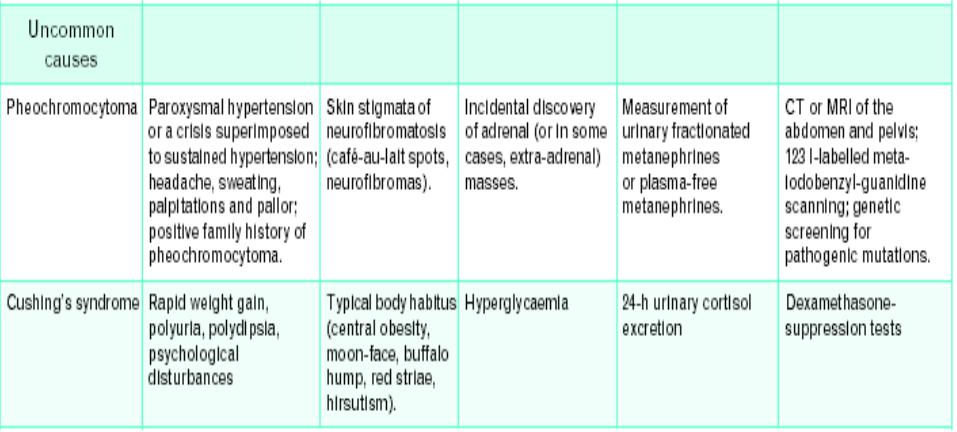 | Uncommon causes | | | | | |
|---|---|---|---|---|---|
| Pheochromocytoma | Paroxysmal hypertension or a crisis superimposed to sustained hypertension; headache, sweating, palpitations and pallor; positive family history of pheochromocytoma. | Skin stigmata of neurofibromatosis (café-au-lait spots, neurofibromas). | Incidental discovery of adrenal (or in some cases, extra-adrenal) masses. | Measurement of urinary fractionated metanephrines or plasma-free metanephrines. | CT or MRI of the abdomen and pelvis; 123 I-labelled meta-iodobenzyl-guanidine scanning; genetic screening for pathogenic mutations. |
| Cushing's syndrome | Rapid weight gain, polyuria, polydipsia, psychological disturbances | Typical body habitus (central obesity, moon-face, buffalo hump, red striae, hirsutism). | Hyperglycaemia | 24-h urinary cortisol excretion | Dexamethasone-suppression tests |